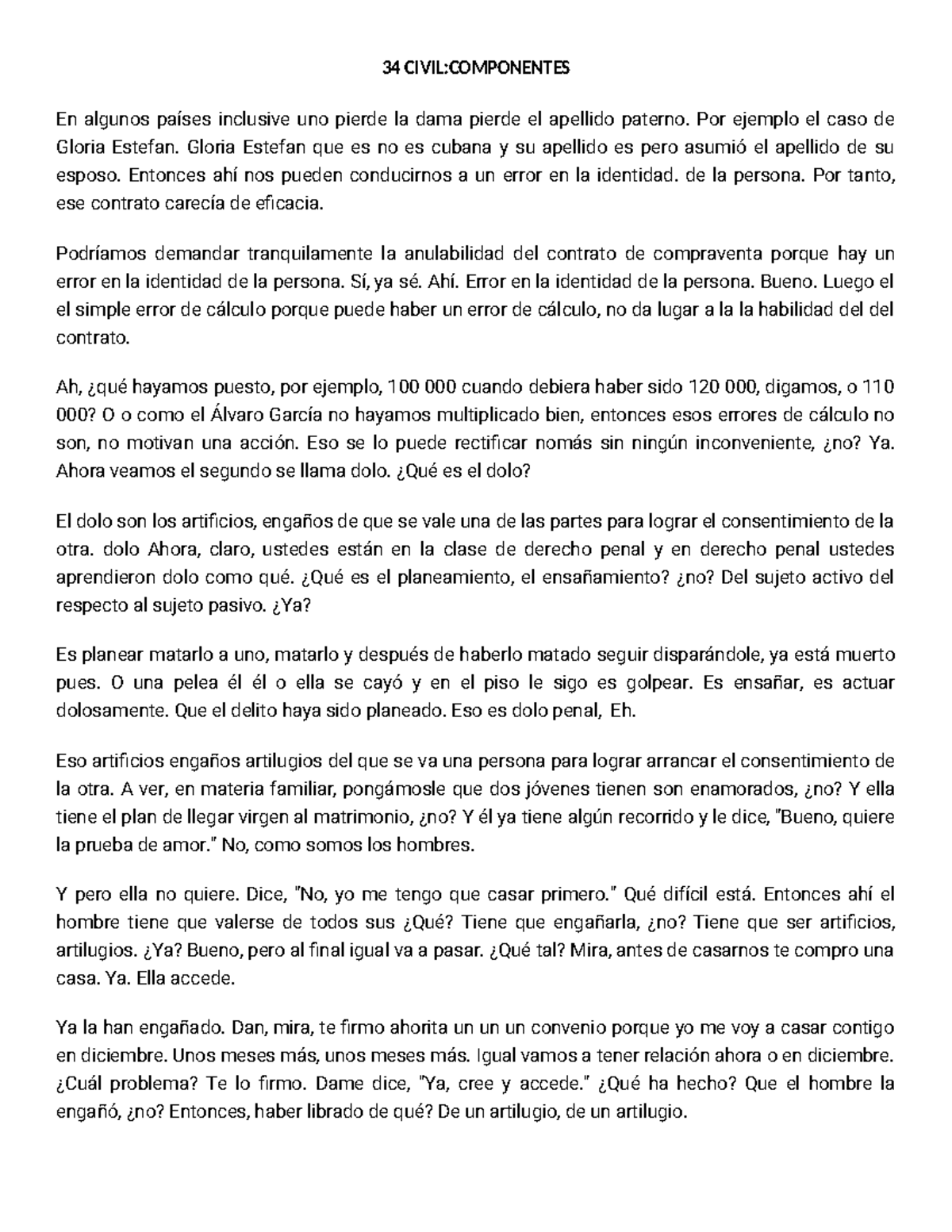 34 CIVIL:COMPONENTES

En algunos países inclusive uno pierde la dama pierde el apellido paterno. Por ejemplo el caso de Gloria Estefan. Gloria Estefan que es no es cubana y su apellido es pero asumió el apellido de su esposo. Entonces ahí nos pueden conducirnos a un error en la identidad. de la persona. Por tanto, ese contrato carecía de eficacia.

Podríamos demandar tranquilamente la anulabilidad del contrato de compraventa porque hay un error en la identidad de la persona. Sí, ya sé. Ahí. Error en la identidad de la persona. Bueno. Luego el el simple error de cálculo porque puede haber un error de cálculo, no da lugar a la la habilidad del del contrato.

Ah, ¿qué hayamos puesto, por ejemplo, 100 000 cuando debiera haber sido 120 000, digamos, o 110 000? O o como el Álvaro García no hayamos multiplicado bien, entonces esos errores de cálculo no son, no motivan una acción. Eso se lo puede rectificar nomás sin ningún inconveniente, ¿no? Ya. Ahora veamos el segundo se llama dolo. ¿Qué es el dolo?

El dolo son los artificios, engaños de que se vale una de las partes para lograr el consentimiento de la otra. dolo Ahora, claro, ustedes están en la clase de derecho penal y en derecho penal ustedes aprendieron dolo como qué. ¿Qué es el planeamiento, el ensañamiento? ¿no? Del sujeto activo del respecto al sujeto pasivo. ¿Ya?

Es planear matarlo a uno, matarlo y después de haberlo matado seguir disparándole, ya está muerto pues. O una pelea él él o ella se cayó y en el piso le sigo es golpear. Es ensañar, es actuar dolosamente. Que el delito haya sido planeado. Eso es dolo penal, Eh.

Eso artificios engaños artilugios del que se va una persona para lograr arrancar el consentimiento de la otra. A ver, en materia familiar, pongámosle que dos jóvenes tienen son enamorados, ¿no? Y ella tiene el plan de llegar virgen al matrimonio, ¿no? Y él ya tiene algún recorrido y le dice, "Bueno, quiere la prueba de amor." No, como somos los hombres.

Y pero ella no quiere. Dice, "No, yo me tengo que casar primero." Qué difícil está. Entonces ahí el hombre tiene que valerse de todos sus ¿Qué? Tiene que engañarla, ¿no? Tiene que ser artificios, artilugios. ¿Ya? Bueno, pero al final igual va a pasar. ¿Qué tal? Mira, antes de casarnos te compro una casa. Ya. Ella accede.

Ya la han engañado. Dan, mira, te firmo ahorita un un un convenio porque yo me voy a casar contigo en diciembre. Unos meses más, unos meses más. Igual vamos a tener relación ahora o en diciembre. ¿Cuál problema? Te lo firmo. Dame dice, "Ya, cree y accede." ¿Qué ha hecho? Que el hombre la engañó, ¿no? Entonces, haber librado de qué? De un artilugio, de un artilugio.